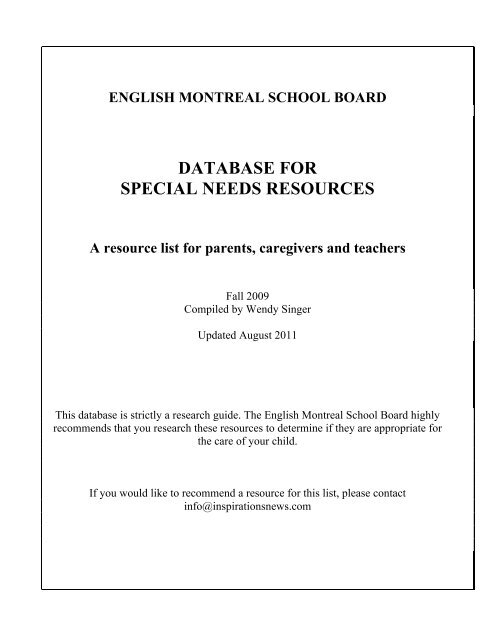 ENGLISH MONTREAL SCHOOL BOARD

DATABASE FOR
SPECIAL NEEDS RESOURCES

A resource list for parents, caregivers and teachers

Fall 2009
Compiled by Wendy Singer

Updated August 2011

This database is strictly a research guide. The English Montreal School Board highly recommends that you research these resources to determine if they are appropriate for the care of your child.

If you would like to recommend a resource for this list, please contact info@inspirationsnews.com